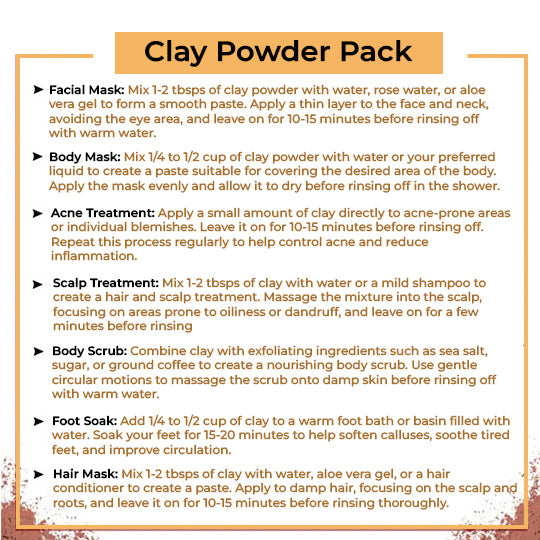 Clay Powder Pack

➤ Facial Mask: Mix 1-2 tbsps of clay powder with water, rose water, or aloe vera gel to form a smooth paste. Apply a thin layer to the face and neck, avoiding the eye area, and leave on for 10-15 minutes before rinsing off with warm water.

➤ Body Mask: Mix 1/4 to 1/2 cup of clay powder with water or your preferred liquid to create a paste suitable for covering the desired area of the body. Apply the mask evenly and allow it to dry before rinsing off in the shower.

➤ Acne Treatment: Apply a small amount of clay directly to acne-prone areas or individual blemishes. Leave it on for 10-15 minutes before rinsing off. Repeat this process regularly to help control acne and reduce inflammation.

➤ Scalp Treatment: Mix 1-2 tbsps of clay with water or a mild shampoo to create a hair and scalp treatment. Massage the mixture into the scalp, focusing on areas prone to oiliness or dandruff, and leave on for a few minutes before rinsing

➤ Body Scrub: Combine clay with exfoliating ingredients such as sea salt, sugar, or ground coffee to create a nourishing body scrub. Use gentle circular motions to massage the scrub onto damp skin before rinsing off with warm water.

➤ Foot Soak: Add 1/4 to 1/2 cup of clay to a warm foot bath or basin filled with water. Soak your feet for 15-20 minutes to help soften calluses, soothe tired feet, and improve circulation.

➤ Hair Mask: Mix 1-2 tbsps of clay with water, aloe vera gel, or a hair conditioner to create a paste. Apply to damp hair, focusing on the scalp and roots, and leave it on for 10-15 minutes before rinsing thoroughly.